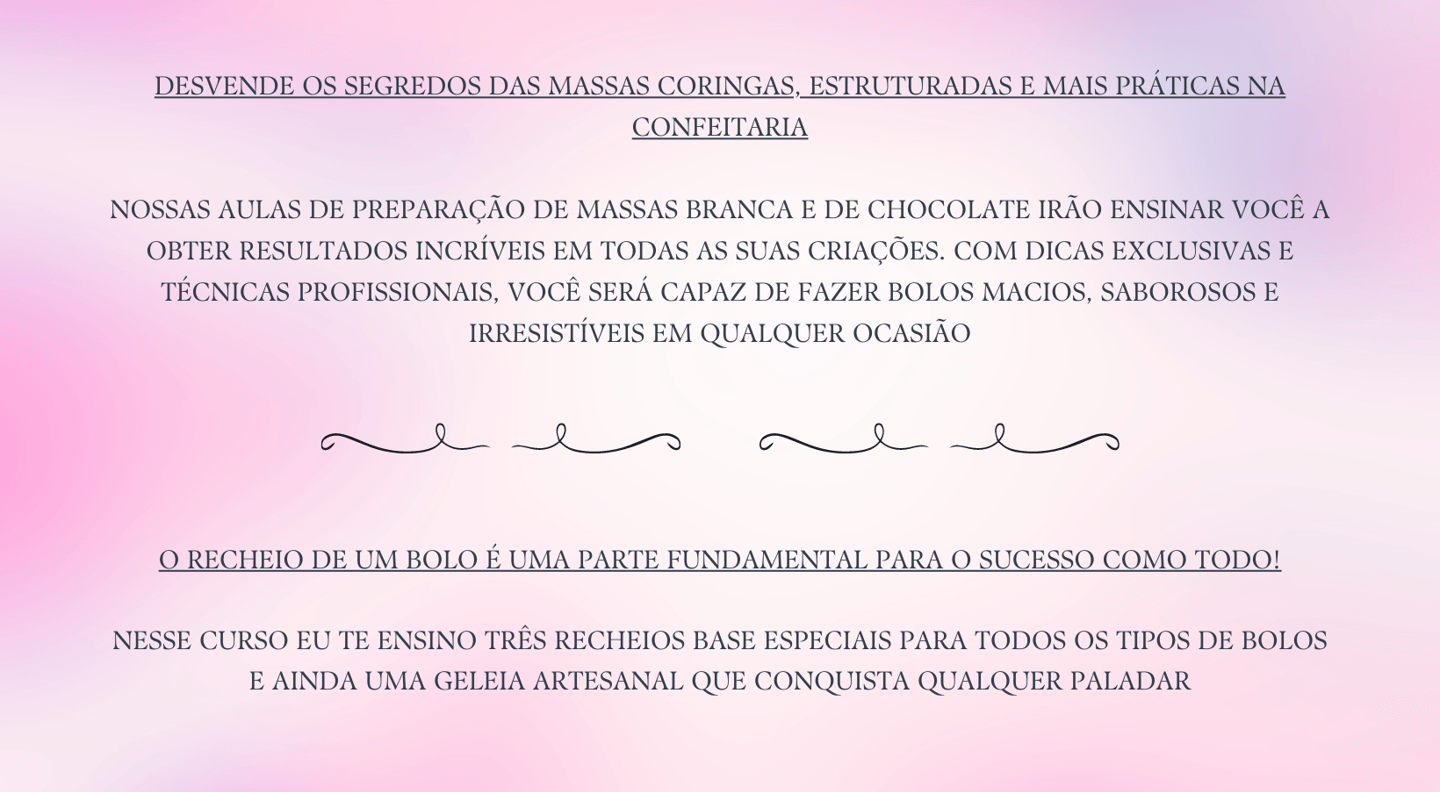 DESVENDE OS SEGREDOS DAS MASSAS CORINGAS, ESTRUTURADAS E MAIS PRÁTICAS NA CONFEITARIA

NOSSAS AULAS DE PREPARAÇÃO DE MASSAS BRANCA E DE CHOCOLATE IRÃO ENSINAR VOCÊ A OBTER RESULTADOS INCRÍVEIS EM TODAS AS SUAS CRIAÇÕES. COM DICAS EXCLUSIVAS E TÉCNICAS PROFISSIONAIS, VOCÊ SERÁ CAPAZ DE FAZER BOLOS MACIOS, SABOROSOS E IRRESISTÍVEIS EM QUALQUER OCASIÃO

O RECHEIO DE UM BOLO É UMA PARTE FUNDAMENTAL PARA O SUCESSO COMO TODO!

NESSE CURSO EU TE ENSINO TRÊS RECHEIOS BASE ESPECIAIS PARA TODOS OS TIPOS DE BOLOS E AINDA UMA GELEIA ARTESANAL QUE CONQUISTA QUALQUER PALADAR